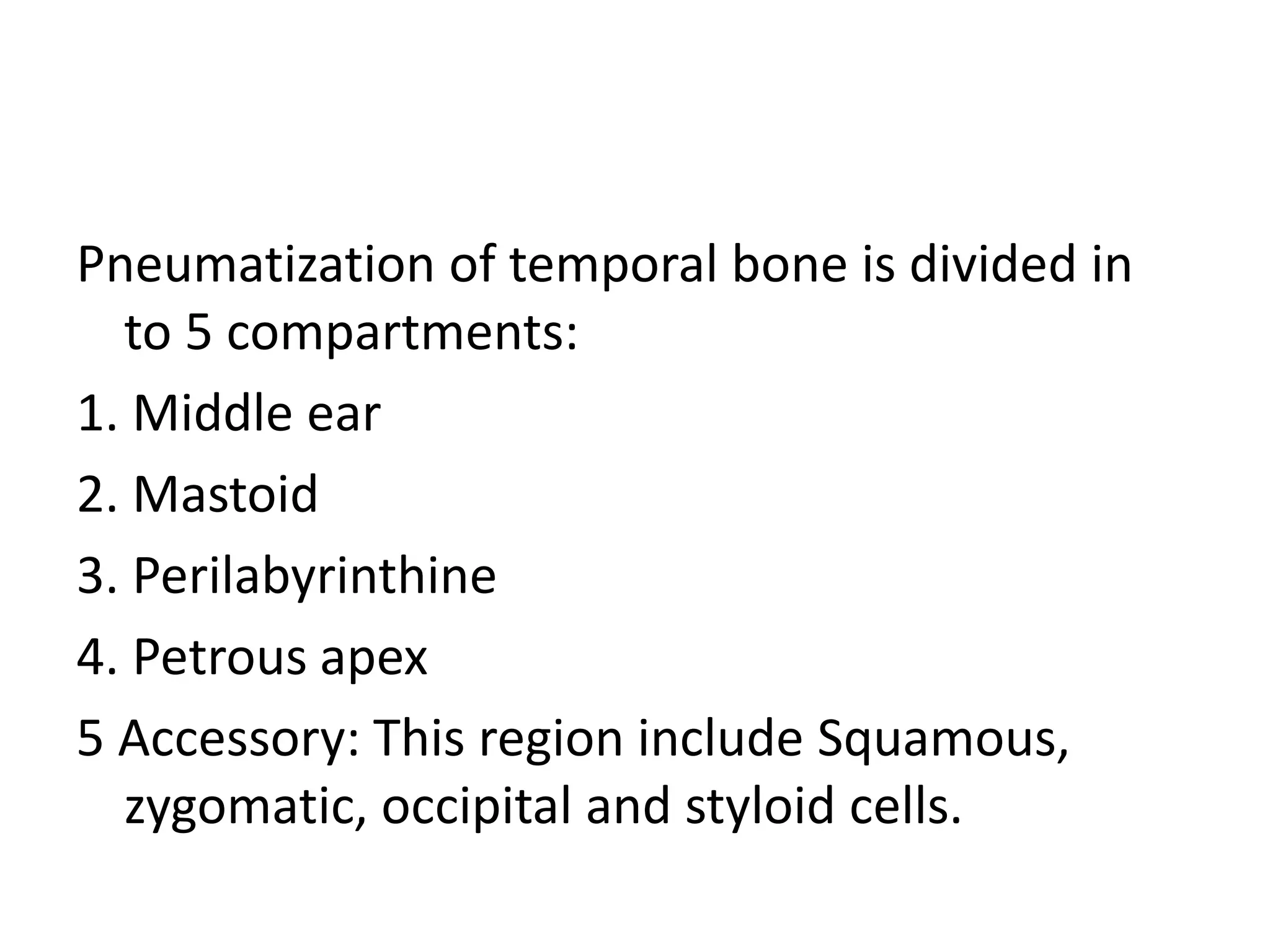 Pneumatization of temporal bone is divided in to 5 compartments:

1. Middle ear

2. Mastoid

3. Perilabyrinthine

4. Petrous apex

5 Accessory: This region include Squamous, zygomatic, occipital and styloid cells.